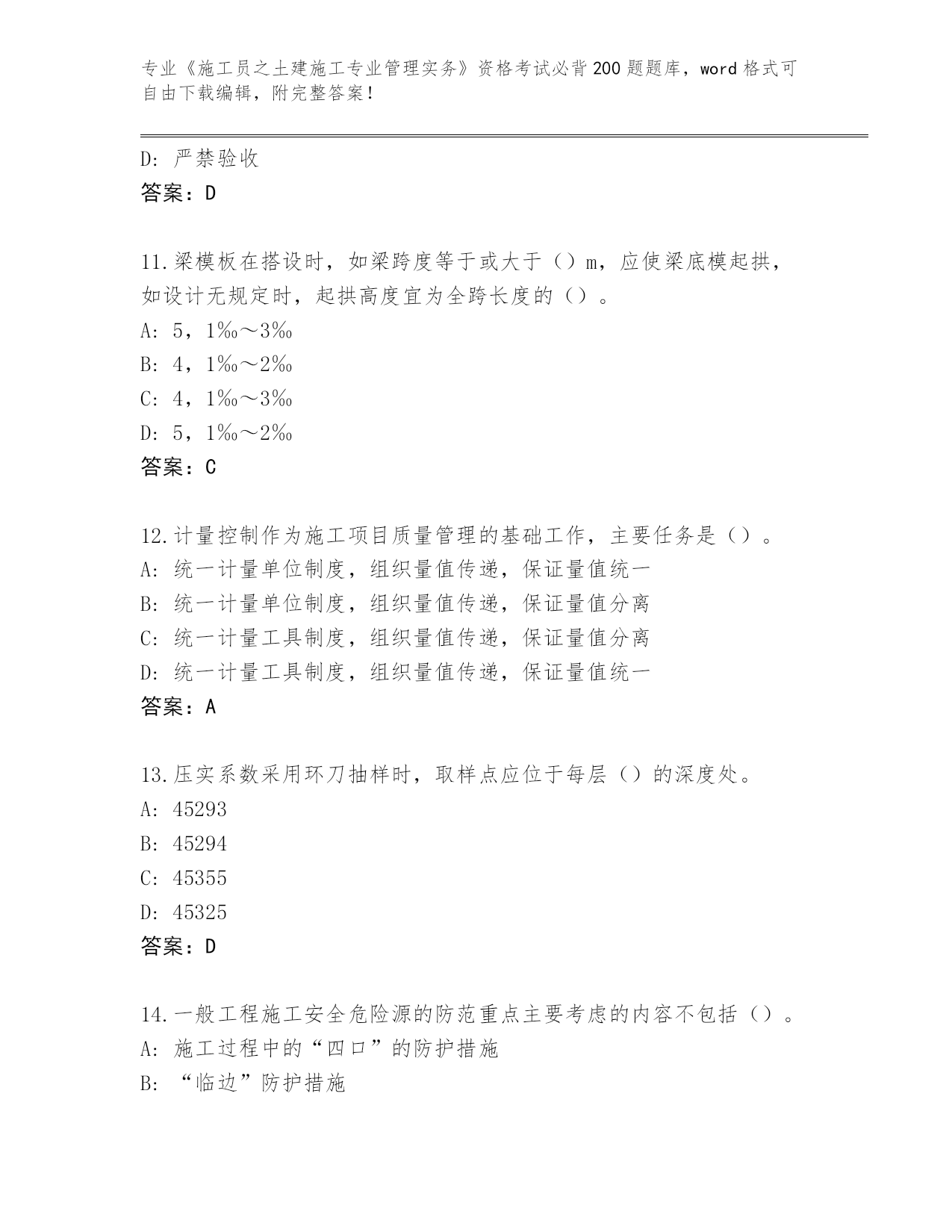 专业《施工员之土建施工专业管理实务》资格考试必背200题题库，word格式可自由下载编辑，附完整答案！

D: 严禁验收
答案：D

11.梁模板在搭设时，如梁跨度等于或大于（）m，应使梁底模起拱，如设计无规定时，起拱高度宜为全跨长度的（）。
A: 5，1‰～3‰
B: 4，1‰～2‰
C: 4，1‰～3‰
D: 5，1‰～2‰
答案：C

12.计量控制作为施工项目质量管理的基础工作，主要任务是（）。
A: 统一计量单位制度，组织量值传递，保证量值统一
B: 统一计量单位制度，组织量值传递，保证量值分离
C: 统一计量工具制度，组织量值传递，保证量值分离
D: 统一计量工具制度，组织量值传递，保证量值统一
答案：A

13.压实系数采用环刀抽样时，取样点应位于每层（）的深度处。
A: 45293
B: 45294
C: 45355
D: 45325
答案：D

14.一般工程施工安全危险源的防范重点主要考虑的内容不包括（）。
A: 施工过程中的“四口”的防护措施
B: “临边”防护措施